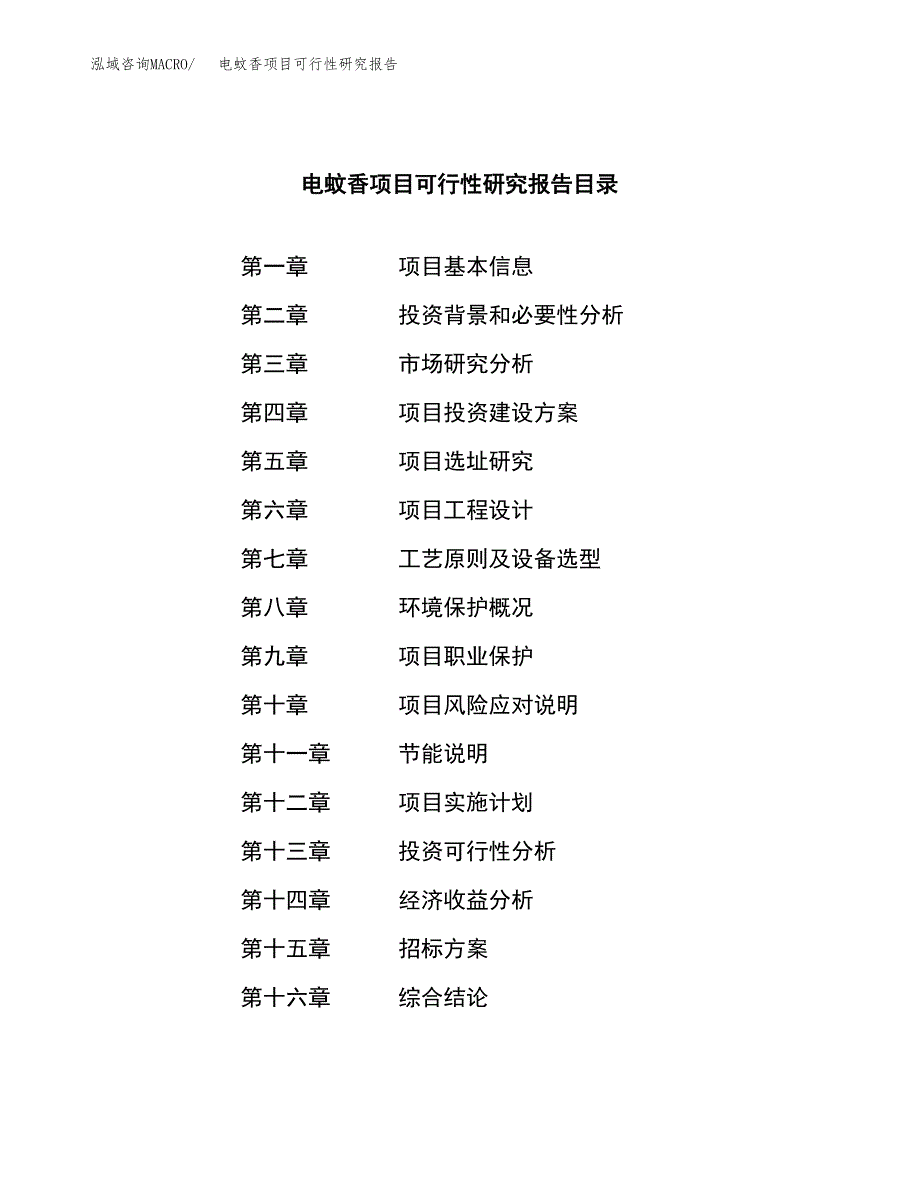 泓域咨询MACRO/　电蚊香项目可行性研究报告

电蚊香项目可行性研究报告目录

第一章　项目基本信息
第二章　投资背景和必要性分析
第三章　市场研究分析
第四章　项目投资建设方案
第五章　项目选址研究
第六章　项目工程设计
第七章　工艺原则及设备选型
第八章　环境保护概况
第九章　项目职业保护
第十章　项目风险应对说明
第十一章　节能说明
第十二章　项目实施计划
第十三章　投资可行性分析
第十四章　经济收益分析
第十五章　招标方案
第十六章　综合结论